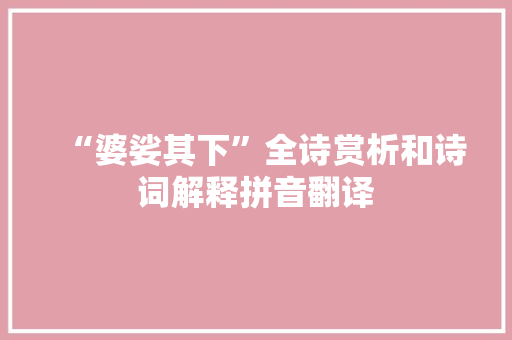 “婆娑其下”全诗赏析和诗词解释拼音翻译